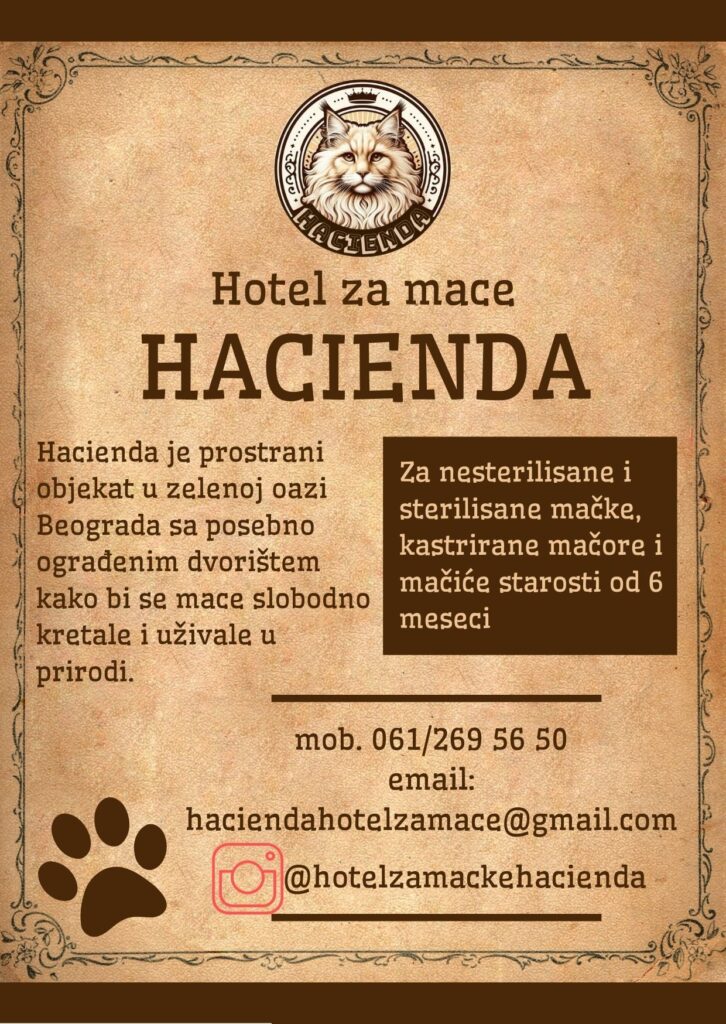 HACIENDA

Hotel za mace

HACIENDA

Hacienda je prostrani objekat u zelenoj oazi Beograda sa posebno ograđenim dvorištem kako bi se mace slobodno kretale i uživale u prirodi.

Za nesterilisane i sterilisane mačke, kastrirane mačore i mačiće starosti od 6 meseci

mob. 061/269 56 50
email:
haciendahotelzamace@gmail.com
@hotelzamackehacienda